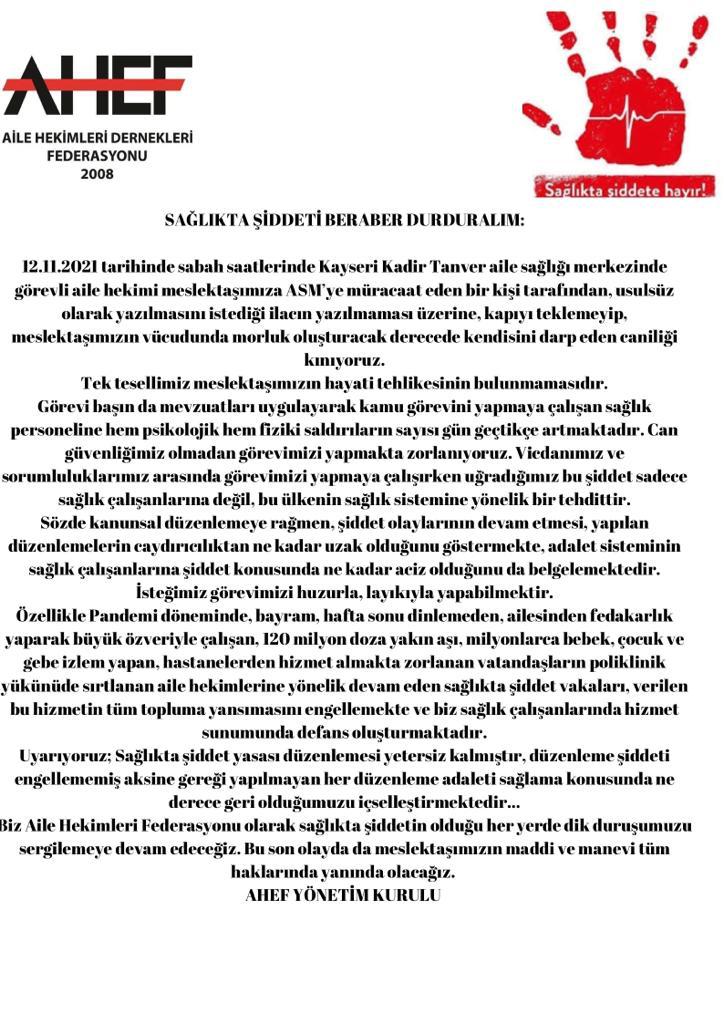 AHEF
AİLE HEKİMLERİ DERNEKLERİ FEDERASYONU
2008

Sağlıkta şiddete hayır!

SAĞLIKTA ŞİDDETİ BERABER DURDURALIM:

12.11.2021 tarihinde sabah saatlerinde Kayseri Kadir Tanver aile sağlığı merkezinde görevli aile hekimi meslektaşımıza ASM'ye müracaat eden bir kişi tarafından, usulsüz olarak yazılmasını istediği ilacın yazılmaması üzerine, kapıyı teklemeyip, meslektaşımızın vücudunda morluk oluşturacak derecede kendisini darp eden caniliği kınıyoruz.
Tek tesellimiz meslektaşımızın hayati tehlikesinin bulunmamasıdır.
Görevi başın da mevzuatları uygulayarak kamu görevini yapmaya çalışan sağlık personeline hem psikolojik hem fiziki saldırıların sayısı gün geçtikçe artmaktadır. Can güvenliğimiz olmadan görevimizi yapmakta zorlanıyoruz. Vicdanımız ve sorumluluklarımız arasında görevimizi yapmaya çalışırken uğradığımız bu şiddet sadece sağlık çalışanlarına değil, bu ülkenin sağlık sistemine yönelik bir tehdittir.
Sözde kanunsal düzenlemeye rağmen, şiddet olaylarının devam etmesi, yapılan düzenlemelerin caydırıcılıktan ne kadar uzak olduğunu göstermekte, adalet sisteminin sağlık çalışanlarına şiddet konusunda ne kadar aciz olduğunu da belgelemektedir.
İsteğimiz görevimizi huzurla, layıkıyla yapabilmektir.
Özellikle Pandemi döneminde, bayram, hafta sonu dinlemeden, ailesinden fedakarlık yaparak büyük özveriyle çalışan, 120 milyon doza yakın aşı, milyonlarca bebek, çocuk ve gebe izlem yapan, hastanelerden hizmet almakta zorlanan vatandaşların poliklinik yükünüde sırtlanan aile hekimlerine yönelik devam eden sağlıkta şiddet vakaları, verilen bu hizmetin tüm topluma yansımasını engellemekte ve biz sağlık çalışanlarında hizmet sunumunda defans oluşturmaktadır.
Uyarıyoruz; Sağlıkta şiddet yasası düzenlemesi yetersiz kalmıştır, düzenleme şiddeti engellememiş aksine gereği yapılmayan her düzenleme adaleti sağlama konusunda ne derece geri olduğumuzu içselleştirmektedir...
Biz Aile Hekimleri Federasyonu olarak sağlıkta şiddetin olduğu her yerde dik duruşumuzu sergilemeye devam edeceğiz. Bu son olayda da meslektaşımızın maddi ve manevi tüm haklarında yanında olacağız.
AHEF YÖNETİM KURULU